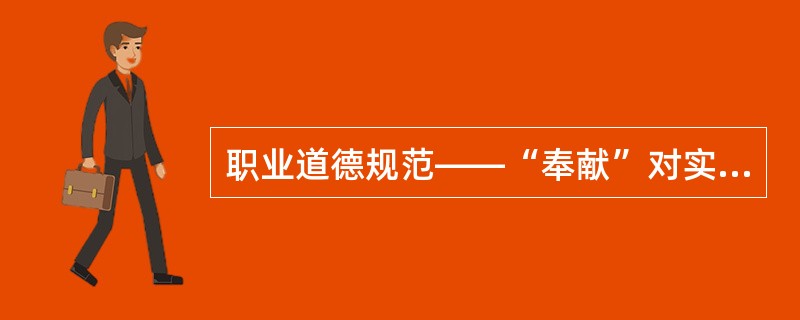 职业道德规范——“奉献”对实...